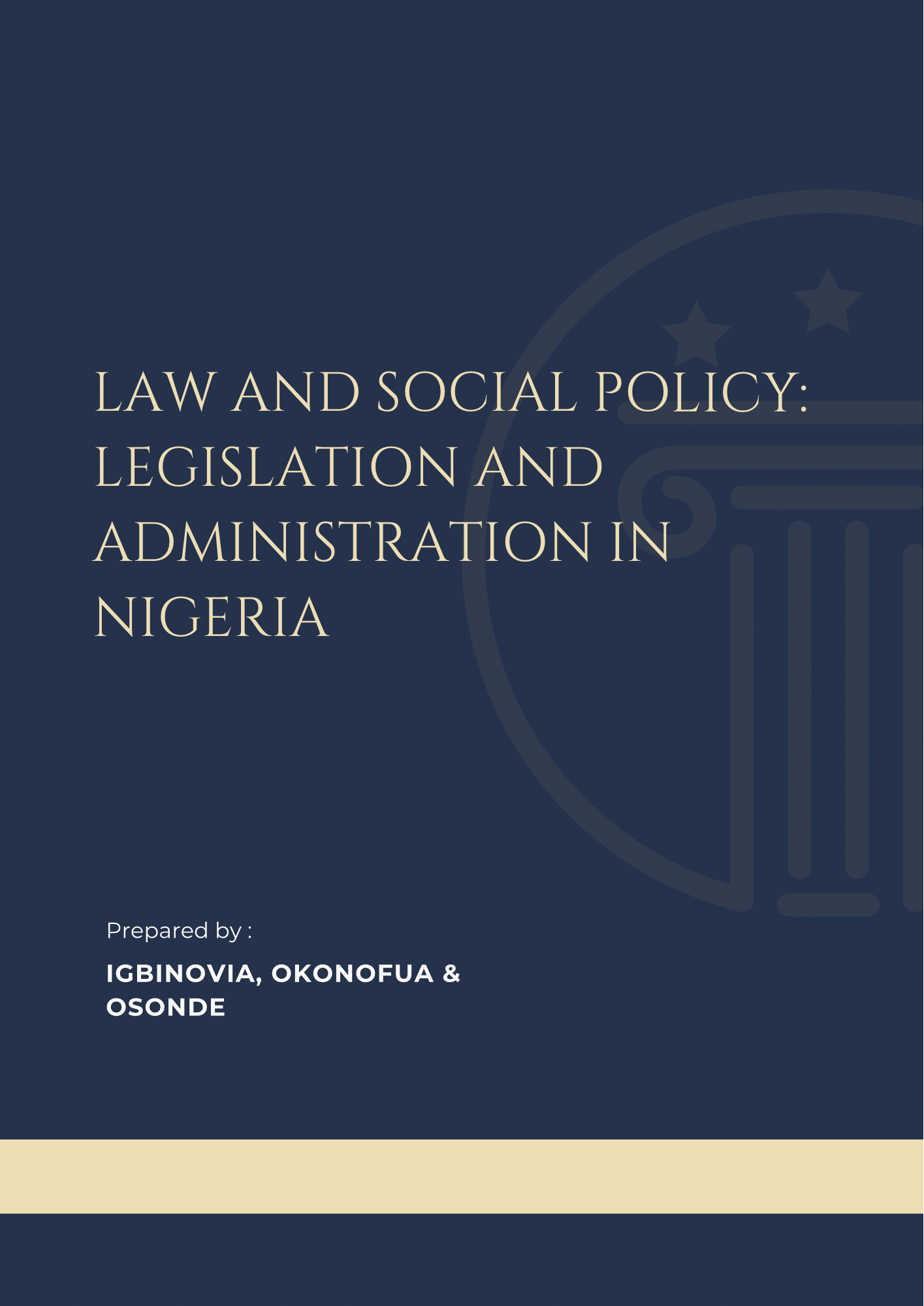 LAW AND SOCIAL POLICY: LEGISLATION AND ADMINISTRATION IN NIGERIA

Prepared by :

IGBINOVIA, OKONOFUA & OSONDE